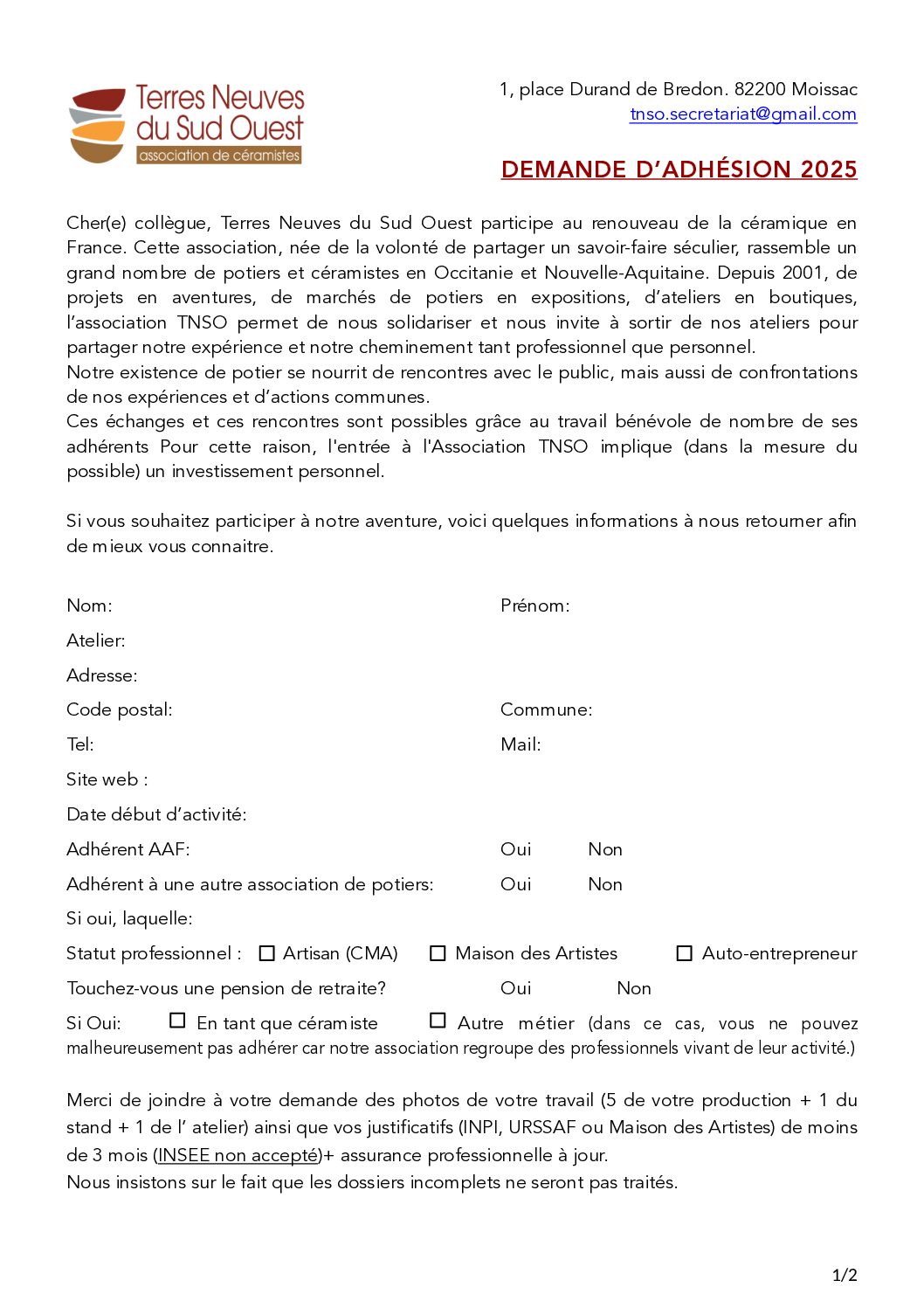 Terres Neuves du Sud Ouest
association de céramistes

1, place Durand de Bredon. 82200 Moissac
tnso.secretariat@gmail.com

DEMANDE D'ADHÉSION 2025

Cher(e) collègue, Terres Neuves du Sud Ouest participe au renouveau de la céramique en France. Cette association, née de la volonté de partager un savoir-faire séculier, rassemble un grand nombre de potiers et céramistes en Occitanie et Nouvelle-Aquitaine. Depuis 2001, de projets en aventures, de marchés de potiers en expositions, d'ateliers en boutiques, l'association TNSO permet de nous solidariser et nous invite à sortir de nos ateliers pour partager notre expérience et notre cheminement tant professionnel que personnel.
Notre existence de potier se nourrit de rencontres avec le public, mais aussi de confrontations de nos expériences et d'actions communes.
Ces échanges et ces rencontres sont possibles grâce au travail bénévole de nombre de ses adhérents Pour cette raison, l'entrée à l'Association TNSO implique (dans la mesure du possible) un investissement personnel.

Si vous souhaitez participer à notre aventure, voici quelques informations à nous retourner afin de mieux vous connaitre.

Nom: Prénom:
Atelier:
Adresse:
Code postal: Commune:
Tel: Mail:
Site web :
Date début d'activité:
Adhérent AAF: Oui Non
Adhérent à une autre association de potiers: Oui Non
Si oui, laquelle:
Statut professionnel : ☐ Artisan (CMA) ☐ Maison des Artistes ☐ Auto-entrepreneur
Touchez-vous une pension de retraite? Oui Non
Si Oui: ☐ En tant que céramiste ☐ Autre métier (dans ce cas, vous ne pouvez malheureusement pas adhérer car notre association regroupe des professionnels vivant de leur activité.)

Merci de joindre à votre demande des photos de votre travail (5 de votre production + 1 du stand + 1 de l' atelier) ainsi que vos justificatifs (INPI, URSSAF ou Maison des Artistes) de moins de 3 mois (INSEE non accepté)+ assurance professionnelle à jour.
Nous insistons sur le fait que les dossiers incomplets ne seront pas traités.

1/2